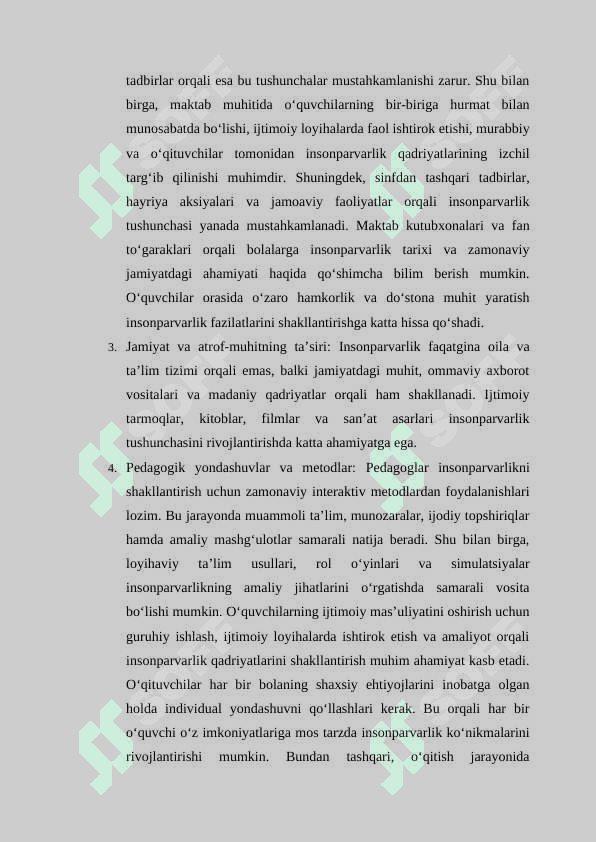 tadbirlar orqali esa bu tushunchalar mustahkamlanishi zarur. Shu bilan birga, maktab muhitida o‘quvchilarning bir-biriga hurmat bilan munosabatda bo‘lishi, ijtimoiy loyihalarda faol ishtirok etishi, murabbiy va o‘qituvchilar tomonidan insonparvarlik qadriyatlarining izchil targ‘ib qilinishi muhimdir. Shuningdek, sinfdan tashqari tadbirlar, hayriya aksiyalari va jamoaviy faoliyatlar orqali insonparvarlik tushunchasi yanada mustahkamlanadi. Maktab kutubxonalari va fan to‘garaklari orqali bolalarga insonparvarlik tarixi va zamonaviy jamiyatdagi ahamiyati haqida qo‘shimcha bilim berish mumkin. O‘quvchilar orasida o‘zaro hamkorlik va do‘stona muhit yaratish insonparvarlik fazilatlarini shakllantirishga katta hissa qo‘shadi.

3. Jamiyat va atrof-muhitning ta’siri: Insonparvarlik faqatgina oila va ta’lim tizimi orqali emas, balki jamiyatdagi muhit, ommaviy axborot vositalari va madaniy qadriyatlar orqali ham shakllanadi. Ijtimoiy tarmoqlar, kitoblar, filmlar va san’at asarlari insonparvarlik tushunchasini rivojlantirishda katta ahamiyatga ega.

4. Pedagogik yondashuvlar va metodlar: Pedagoglar insonparvarlikni shakllantirish uchun zamonaviy interaktiv metodlardan foydalanishlari lozim. Bu jarayonda muammoli ta’lim, munozaralar, ijodiy topshiriqlar hamda amaliy mashg‘ulotlar samarali natija beradi. Shu bilan birga, loyihaviy ta’lim usullari, rol o‘yinlari va simulatsiyalar insonparvarlikning amaliy jihatlarini o‘rgatishda samarali vosita bo‘lishi mumkin. O‘quvchilarning ijtimoiy mas’uliyatini oshirish uchun guruhiy ishlash, ijtimoiy loyihalarda ishtirok etish va amaliyot orqali insonparvarlik qadriyatlarini shakllantirish muhim ahamiyat kasb etadi. O‘qituvchilar har bir bolaning shaxsiy ehtiyojlarini inobatga olgan holda individual yondashuvni qo‘llashlari kerak. Bu orqali har bir o‘quvchi o‘z imkoniyatlariga mos tarzda insonparvarlik ko‘nikmalarini rivojlantirishi mumkin. Bundan tashqari, o‘qitish jarayonida